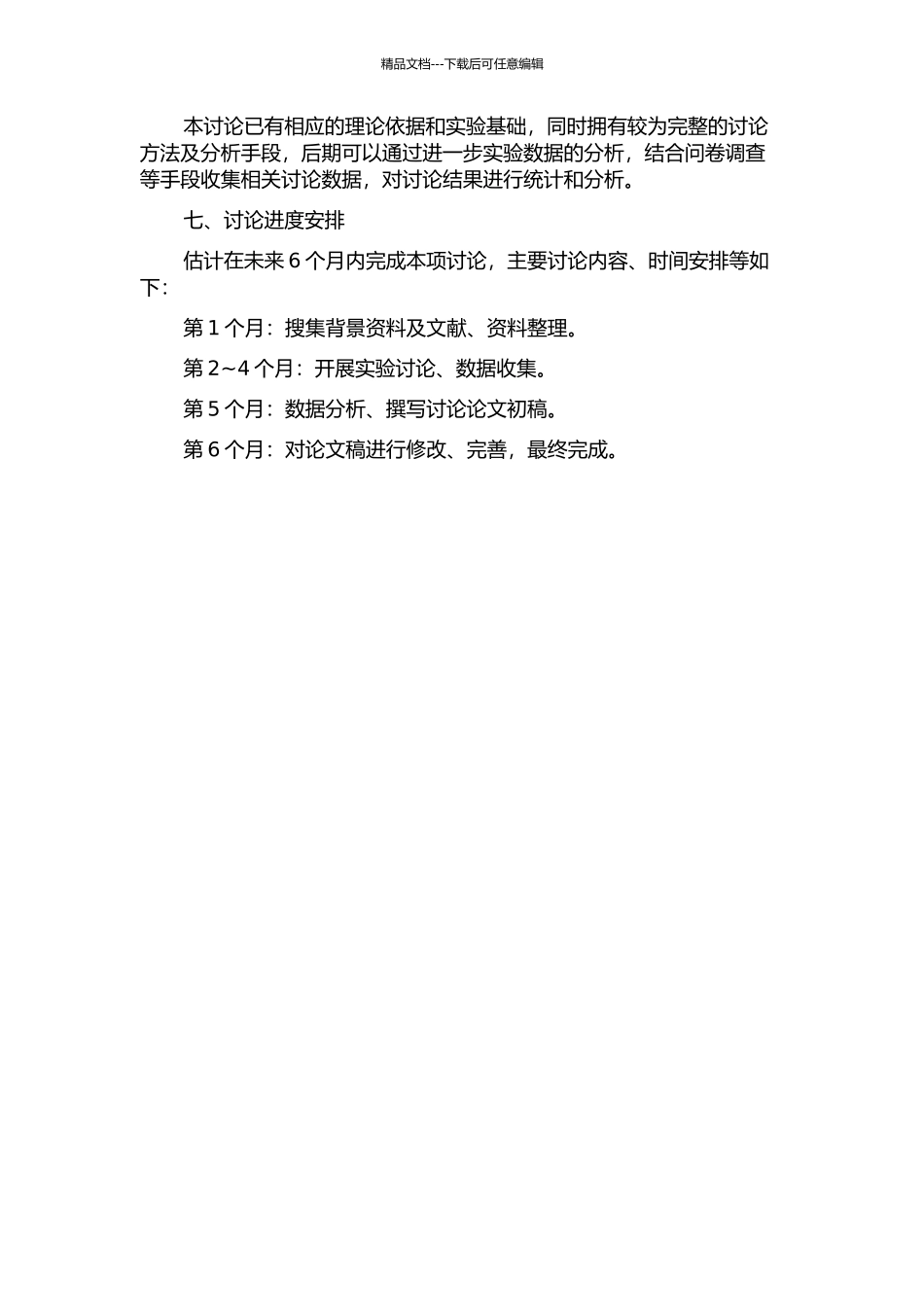 精品文档---下载后可任意编辑

本讨论已有相应的理论依据和实验基础，同时拥有较为完整的讨论方法及分析手段，后期可以通过进一步实验数据的分析，结合问卷调查等手段收集相关讨论数据，对讨论结果进行统计和分析。

七、讨论进度安排

估计在未来 6 个月内完成本项讨论，主要讨论内容、时间安排等如下：

第 1 个月：搜集背景资料及文献、资料整理。

第 2~4 个月：开展实验讨论、数据收集。

第 5 个月：数据分析、撰写讨论论文初稿。

第 6 个月：对论文稿进行修改、完善，最终完成。